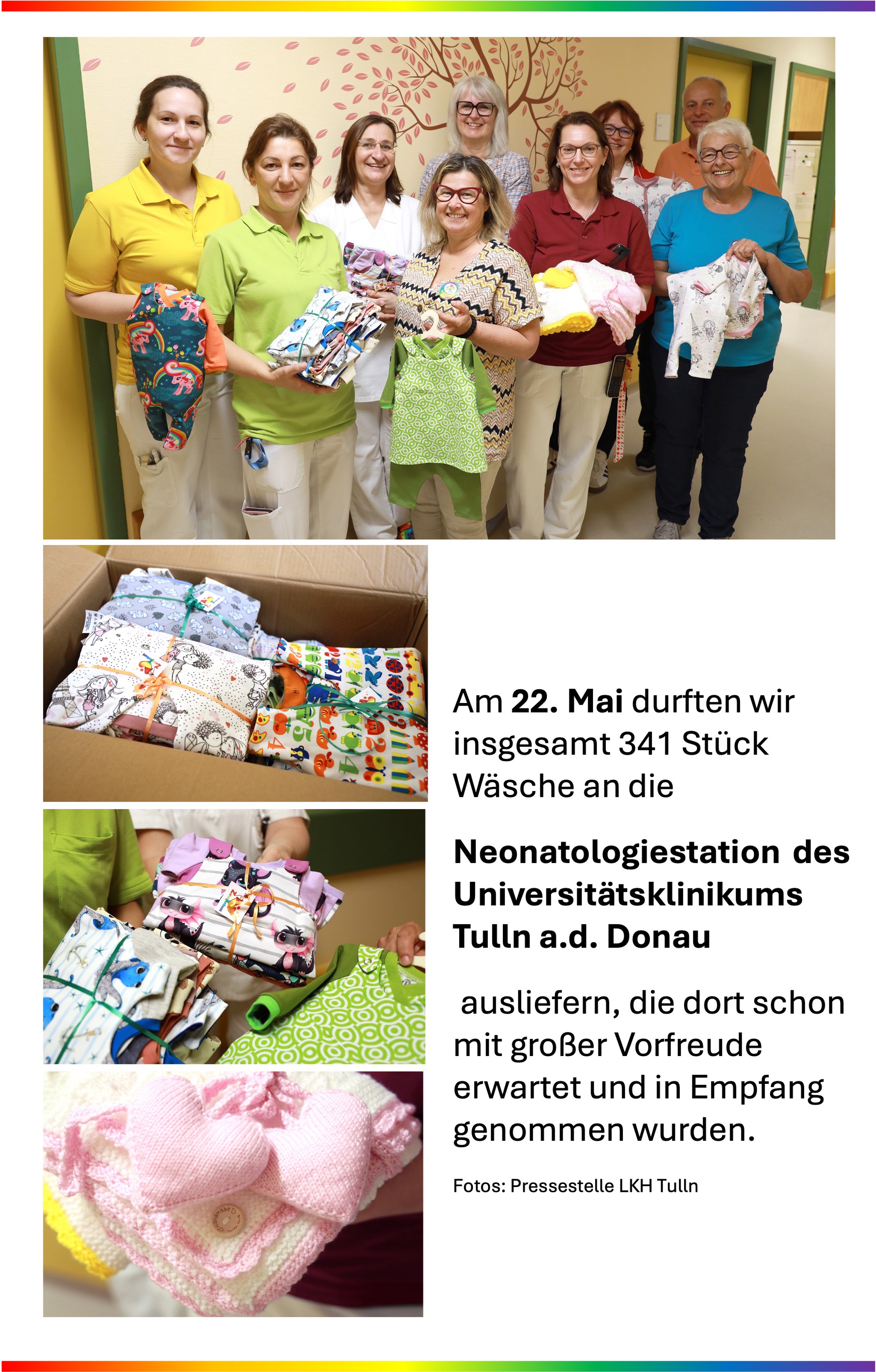 Am 22. Mai durften wir insgesamt 341 Stück Wäsche an die

Neonatologiestation des Universitätsklinikums Tulln a.d. Donau

ausliefern, die dort schon mit großer Vorfreude erwartet und in Empfang genommen wurden.

Fotos: Pressestelle LKH Tulln